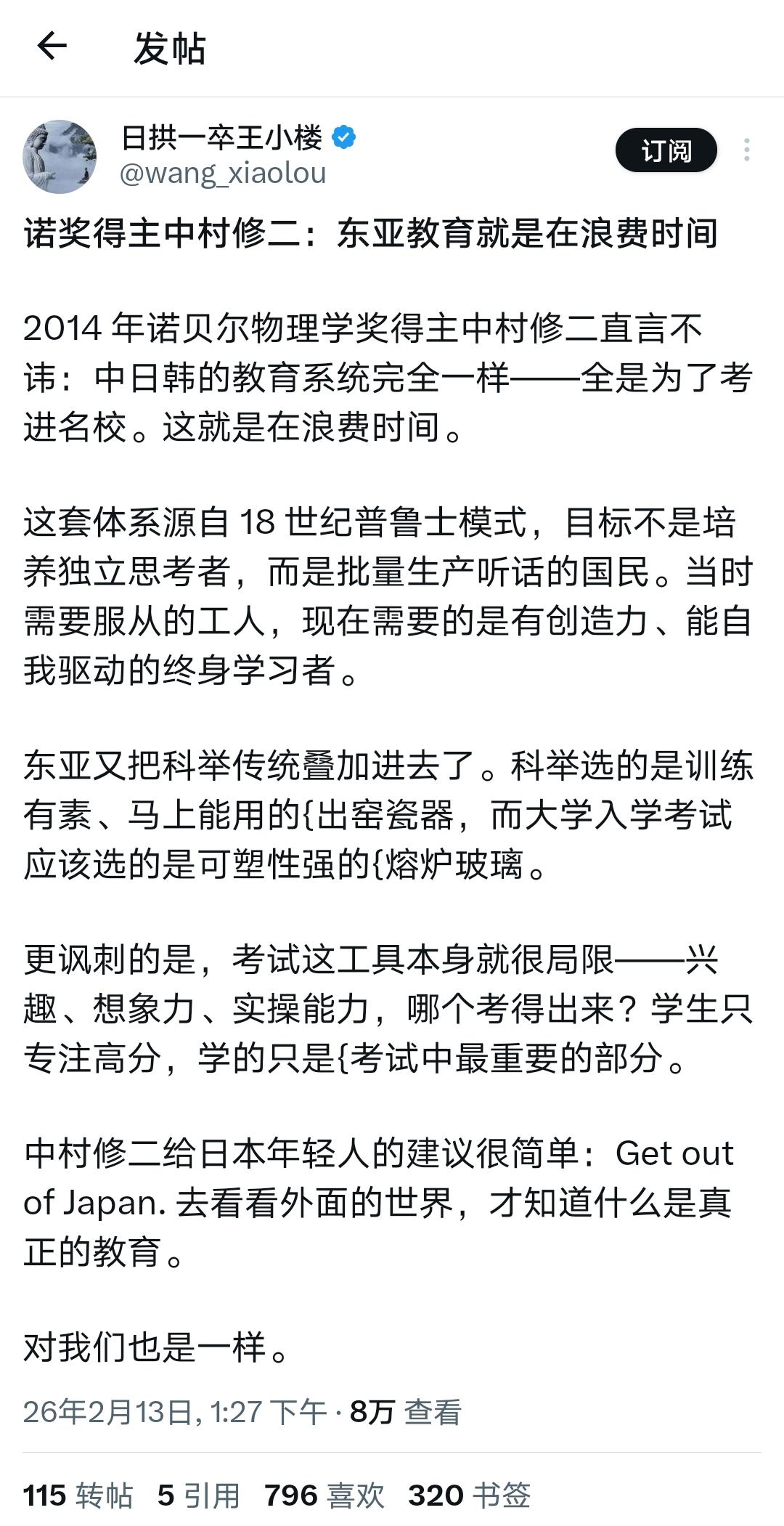 发帖

日拱一卒王小楼
@wang_xiaolou
订阅

诺奖得主中村修二：东亚教育就是在浪费时间

2014 年诺贝尔物理学奖得主中村修二直言不讳：中日韩的教育系统完全一样——全是为了考进名校。这就是在浪费时间。

这套体系源自 18 世纪普鲁士模式，目标不是培养独立思考者，而是批量生产听话的国民。当时需要服从的工人，现在需要的是有创造力、能自我驱动的终身学习者。

东亚又把科举传统叠加进去了。科举选的是训练有素、马上能用的{出窑瓷器，而大学入学考试应该选的是可塑性强的{熔炉玻璃。

更讽刺的是，考试这工具本身就很局限——兴趣、想象力、实操能力，哪个考得出来？学生只专注高分，学的只是{考试中最重要的部分。

中村修二给日本年轻人的建议很简单：Get out of Japan. 去看看外面的世界，才知道什么是真正的教育。

对我们也是一样。

26年2月13日, 1:27 下午 · 8万 查看

115 转帖 5 引用 796 喜欢 320 书签